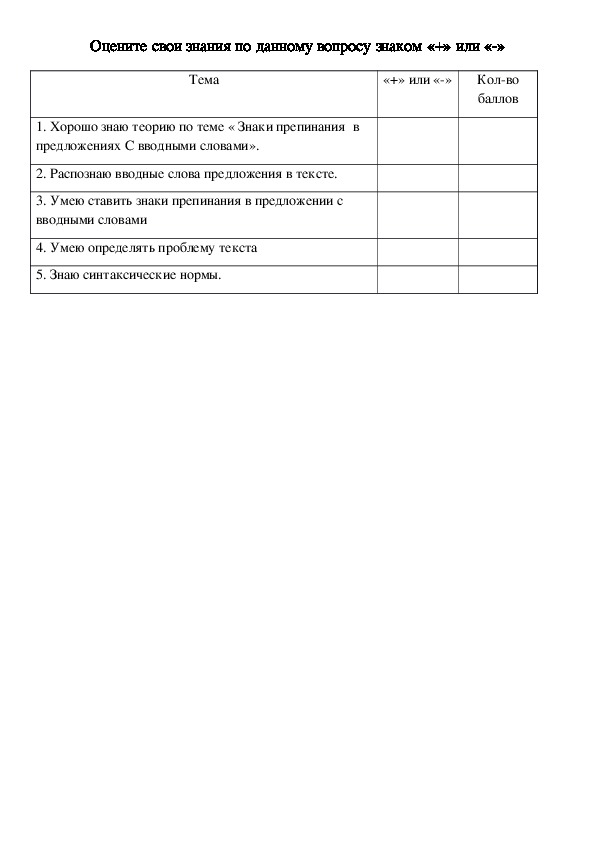 Оцените свои знания по данному вопросу знаком «+» или «-»

| Тема | «+» или «-» | Кол-во баллов |
|---|---|---|
| 1. Хорошо знаю теорию по теме « Знаки препинания в предложениях С вводными словами». | | |
| 2. Распознаю вводные слова предложения в тексте. | | |
| 3. Умею ставить знаки препинания в предложении с вводными словами | | |
| 4. Умею определять проблему текста | | |
| 5. Знаю синтаксические нормы. | | |